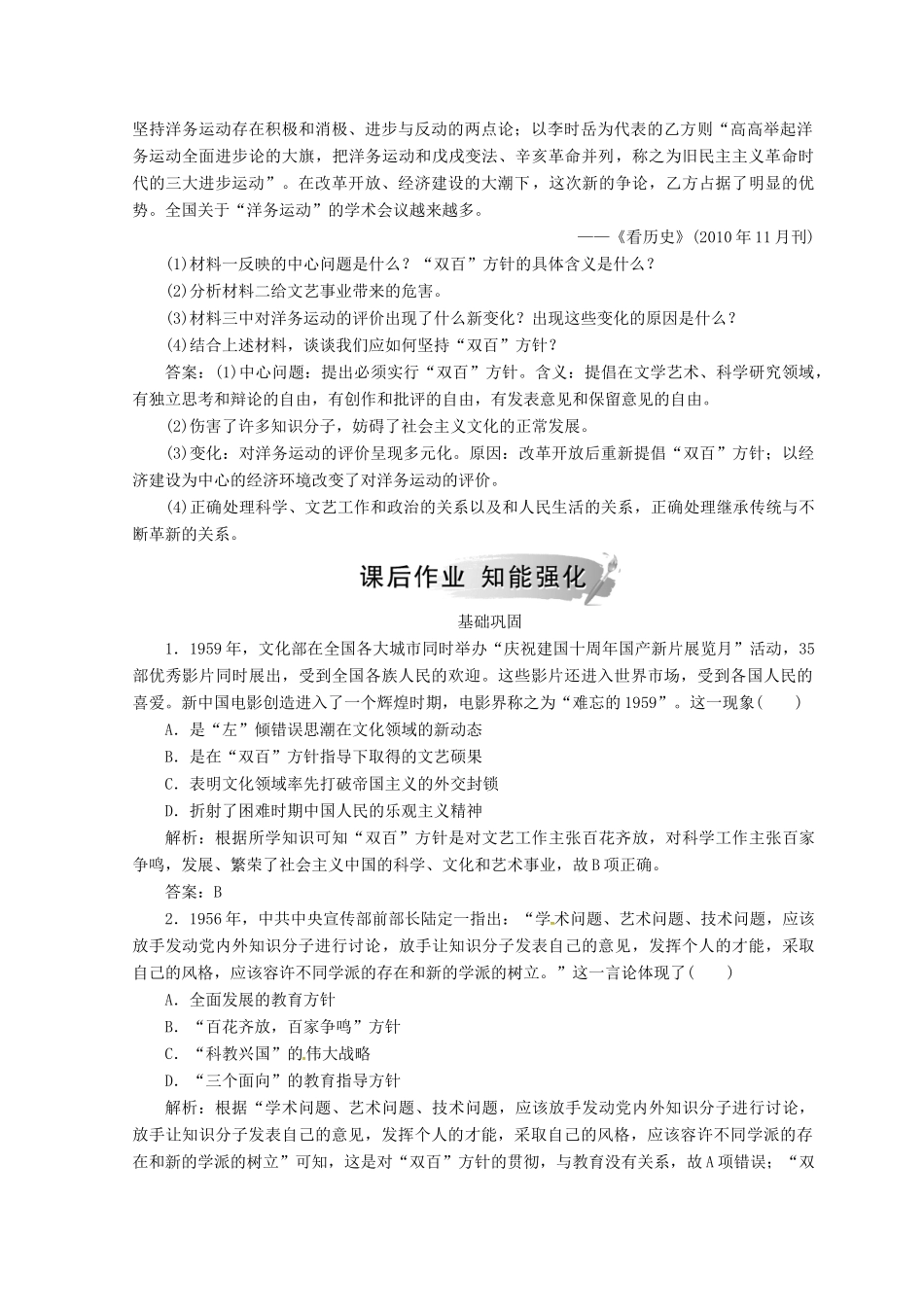 坚持洋务运动存在积极和消极、进步与反动的两点论；以李时岳为代表的乙方则“高高举起洋务运动全面进步论的大旗，把洋务运动和戊戌变法、辛亥革命并列，称之为旧民主主义革命时代的三大进步运动”。在改革开放、经济建设的大潮下，这次新的争论，乙方占据了明显的优势。全国关于“洋务运动”的学术会议越来越多。

——《看历史》(2010年11月刊)

(1)材料一反映的中心问题是什么？“双百”方针的具体含义是什么？

(2)分析材料二给文艺事业带来的危害。

(3)材料三中对洋务运动的评价出现了什么新变化？出现这些变化的原因是什么？

(4)结合上述材料，谈谈我们应如何坚持“双百”方针？

答案：(1)中心问题：提出必须实行“双百”方针。含义：提倡在文学艺术、科学研究领域，有独立思考和辩论的自由，有创作和批评的自由，有发表意见和保留意见的自由。

(2)伤害了许多知识分子，妨碍了社会主义文化的正常发展。

(3)变化：对洋务运动的评价呈现多元化。原因：改革开放后重新提倡“双百”方针；以经济建设为中心的经济环境改变了对洋务运动的评价。

(4)正确处理科学、文艺工作和政治的关系以及和人民生活的关系，正确处理继承传统与不断革新的关系。

课后作业 知能强化

基础巩固

1．1959年，文化部在全国各大城市同时举办“庆祝建国十周年国产新片展览月”活动，35部优秀影片同时展出，受到全国各族人民的欢迎。这些影片还进入世界市场，受到各国人民的喜爱。新中国电影创造进入了一个辉煌时期，电影界称之为“难忘的1959”。这一现象(　　)

A．是“左”倾错误思潮在文化领域的新动态

B．是在“双百”方针指导下取得的文艺硕果

C．表明文化领域率先打破帝国主义的外交封锁

D．折射了困难时期中国人民的乐观主义精神

解析：根据所学知识可知“双百”方针是对文艺工作主张百花齐放，对科学工作主张百家争鸣，发展、繁荣了社会主义中国的科学、文化和艺术事业，故B项正确。

答案：B

2．1956年，中共中央宣传部前部长陆定一指出：“学术问题、艺术问题、技术问题，应该放手发动党内外知识分子进行讨论，放手让知识分子发表自己的意见，发挥个人的才能，采取自己的风格，应该容许不同学派的存在和新的学派的树立。”这一言论体现了(　　)

A．全面发展的教育方针

B．“百花齐放，百家争鸣”方针

C．“科教兴国”的伟大战略

D．“三个面向”的教育指导方针

解析：根据“学术问题、艺术问题、技术问题，应该放手发动党内外知识分子进行讨论，放手让知识分子发表自己的意见，发挥个人的才能，采取自己的风格，应该容许不同学派的存在和新的学派的树立”可知，这是对“双百”方针的贯彻，与教育没有关系，故A项错误；“双